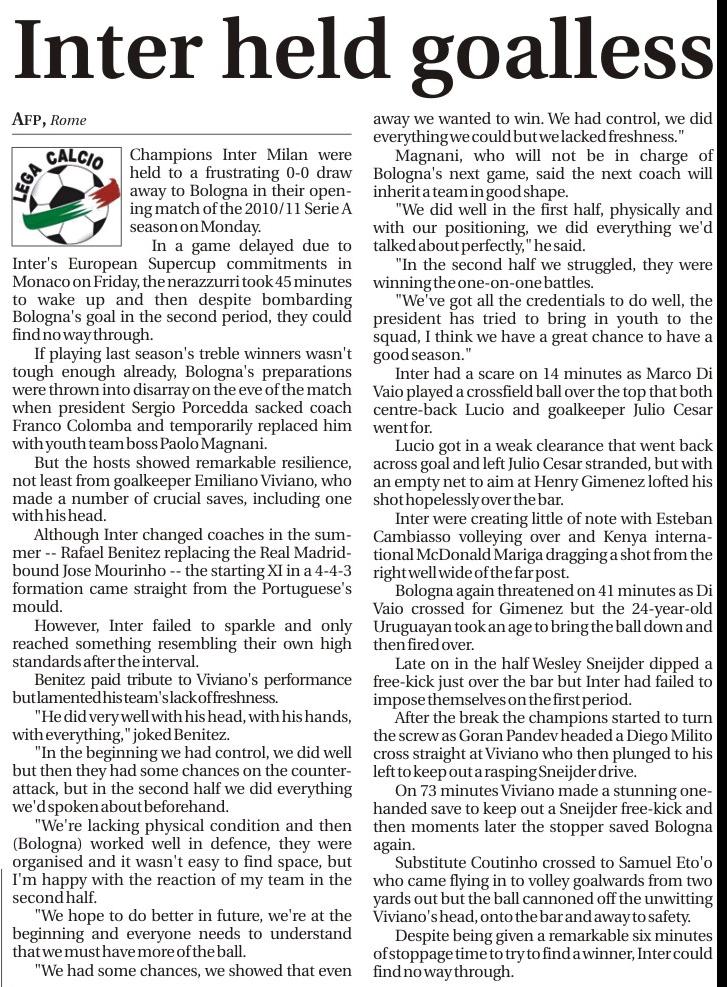 Inter held goalless

AFP, Rome

LEGA CALCIO

Champions Inter Milan were held to a frustrating 0-0 draw away to Bologna in their opening match of the 2010/11 Serie A season on Monday.

In a game delayed due to Inter's European Supercup commitments in Monaco on Friday, the nerazzurri took 45 minutes to wake up and then despite bombarding Bologna's goal in the second period, they could find no way through.

If playing last season's treble winners wasn't tough enough already, Bologna's preparations were thrown into disarray on the eve of the match when president Sergio Porcedda sacked coach Franco Colomba and temporarily replaced him with youth team boss Paolo Magnani.

But the hosts showed remarkable resilience, not least from goalkeeper Emiliano Viviano, who made a number of crucial saves, including one with his head.

Although Inter changed coaches in the summer -- Rafael Benitez replacing the Real Madrid-bound Jose Mourinho -- the starting XI in a 4-4-3 formation came straight from the Portuguese's mould.

However, Inter failed to sparkle and only reached something resembling their own high standards after the interval.

Benitez paid tribute to Viviano's performance but lamented his team's lack of freshness.

"He did very well with his head, with his hands, with everything," joked Benitez.

"In the beginning we had control, we did well but then they had some chances on the counter-attack, but in the second half we did everything we'd spoken about beforehand.

"We're lacking physical condition and then (Bologna) worked well in defence, they were organised and it wasn't easy to find space, but I'm happy with the reaction of my team in the second half.

"We hope to do better in future, we're at the beginning and everyone needs to understand that we must have more of the ball.

"We had some chances, we showed that even away we wanted to win. We had control, we did everything we could but we lacked freshness."

Magnani, who will not be in charge of Bologna's next game, said the next coach will inherit a team in good shape.

"We did well in the first half, physically and with our positioning, we did everything we'd talked about perfectly," he said.

"In the second half we struggled, they were winning the one-on-one battles.

"We've got all the credentials to do well, the president has tried to bring in youth to the squad, I think we have a great chance to have a good season."

Inter had a scare on 14 minutes as Marco Di Vaio played a crossfield ball over the top that both centre-back Lucio and goalkeeper Julio Cesar went for.

Lucio got in a weak clearance that went back across goal and left Julio Cesar stranded, but with an empty net to aim at Henry Gimenez lofted his shot hopelessly over the bar.

Inter were creating little of note with Esteban Cambiasso volleying over and Kenya international McDonald Mariga dragging a shot from the right well wide of the far post.

Bologna again threatened on 41 minutes as Di Vaio crossed for Gimenez but the 24-year-old Uruguayan took an age to bring the ball down and then fired over.

Late on in the half Wesley Sneijder dipped a free-kick just over the bar but Inter had failed to impose themselves on the first period.

After the break the champions started to turn the screw as Goran Pandev headed a Diego Milito cross straight at Viviano who then plunged to his left to keep out a rasping Sneijder drive.

On 73 minutes Viviano made a stunning one-handed save to keep out a Sneijder free-kick and then moments later the stopper saved Bologna again.

Substitute Coutinho crossed to Samuel Eto'o who came flying in to volley goalwards from two yards out but the ball cannoned off the unwitting Viviano's head, onto the bar and away to safety.

Despite being given a remarkable six minutes of stoppage time to try to find a winner, Inter could find no way through.